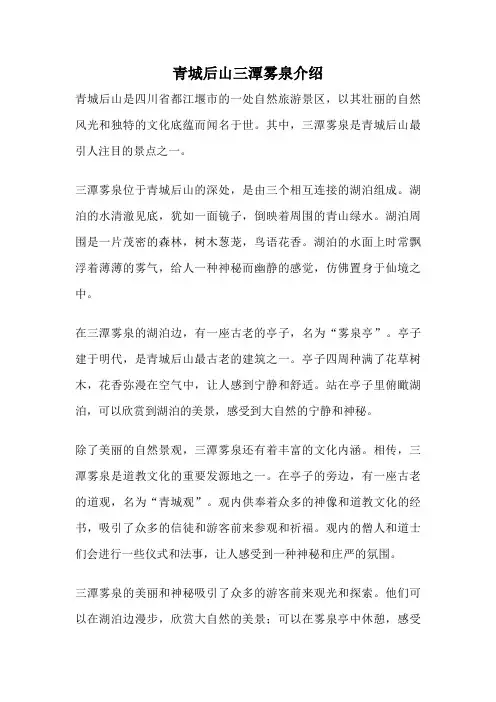 青城后山三潭雾泉介绍

青城后山是四川省都江堰市的一处自然旅游景区，以其壮丽的自然风光和独特的文化底蕴而闻名于世。其中，三潭雾泉是青城后山最引人注目的景点之一。

三潭雾泉位于青城后山的深处，是由三个相互连接的湖泊组成。湖泊的水清澈见底，犹如一面镜子，倒映着周围的青山绿水。湖泊周围是一片茂密的森林，树木葱茏，鸟语花香。湖泊的水面上时常飘浮着薄薄的雾气，给人一种神秘而幽静的感觉，仿佛置身于仙境之中。

在三潭雾泉的湖泊边，有一座古老的亭子，名为“雾泉亭”。亭子建于明代，是青城后山最古老的建筑之一。亭子四周种满了花草树木，花香弥漫在空气中，让人感到宁静和舒适。站在亭子里俯瞰湖泊，可以欣赏到湖泊的美景，感受到大自然的宁静和神秘。

除了美丽的自然景观，三潭雾泉还有着丰富的文化内涵。相传，三潭雾泉是道教文化的重要发源地之一。在亭子的旁边，有一座古老的道观，名为“青城观”。观内供奉着众多的神像和道教文化的经书，吸引了众多的信徒和游客前来参观和祈福。观内的僧人和道士们会进行一些仪式和法事，让人感受到一种神秘和庄严的氛围。

三潭雾泉的美丽和神秘吸引了众多的游客前来观光和探索。他们可以在湖泊边漫步，欣赏大自然的美景；可以在雾泉亭中休憩，感受